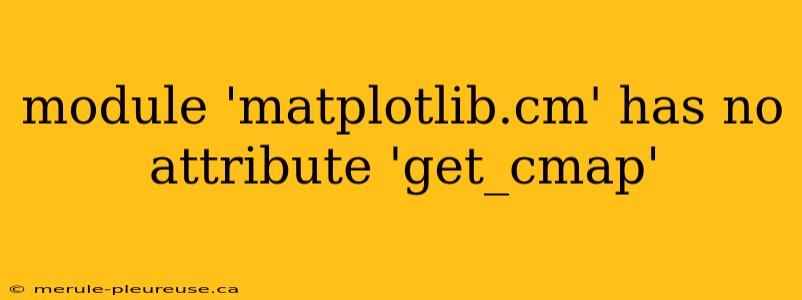 module 'matplotlib.cm' has no attribute 'get_cmap'

© merule-pleureuse.ca